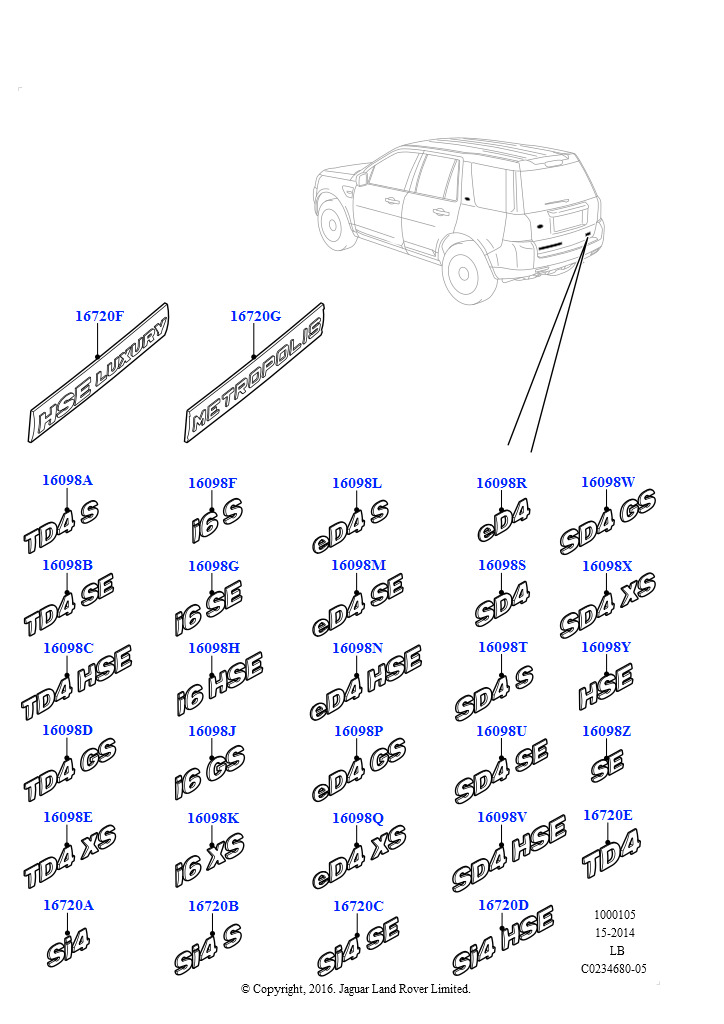 16720F
HSE LUXURY

16720G
METROPOLIS

16098A
TD4 S

16098B
TD4 SE

16098C
TD4 HSE

16098D
TD4 GS

16098E
TD4 XS

16720A
Si4

16098F
i6 S

16098G
i6 SE

16098H
i6 HSE

16098J
i6 GS

16098K
i6 XS

16720B
Si4 S

16098L
eD4 S

16098M
eD4 SE

16098N
eD4 HSE

16098P
eD4 GS

16098Q
eD4 XS

16720C
Si4 SE

16098R
eD4

16098S
SD4

16098T
SD4 S

16098U
SD4 SE

16098V
SD4 HSE

16720D
Si4 HSE

16098W
SD4 GS

16098X
SD4 XS

16098Y
HSE

16098Z
SE

16720E
TD4

1000105
15-2014
LB
C0234680-05

© Copyright, 2016. Jaguar Land Rover Limited.